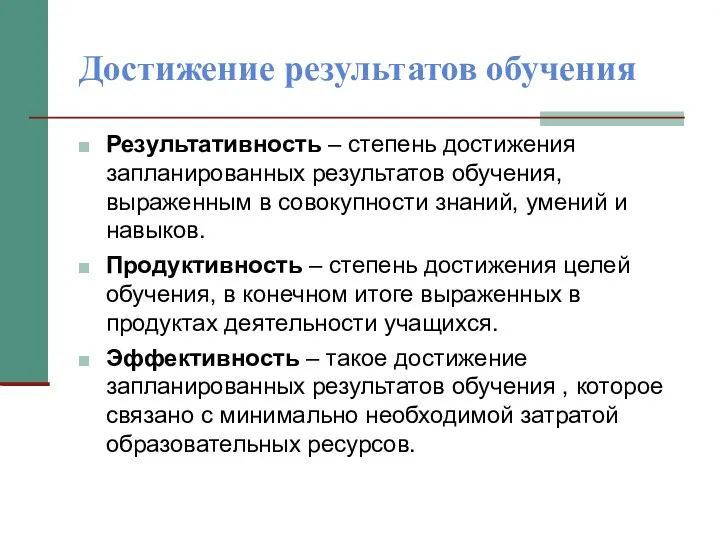 Достижение результатов обучения

Результативность – степень достижения запланированных результатов обучения, выраженным в совокупности знаний, умений и навыков.

Продуктивность – степень достижения целей обучения, в конечном итоге выраженных в продуктах деятельности учащихся.

Эффективность – такое достижение запланированных результатов обучения , которое связано с минимально необходимой затратой образовательных ресурсов.